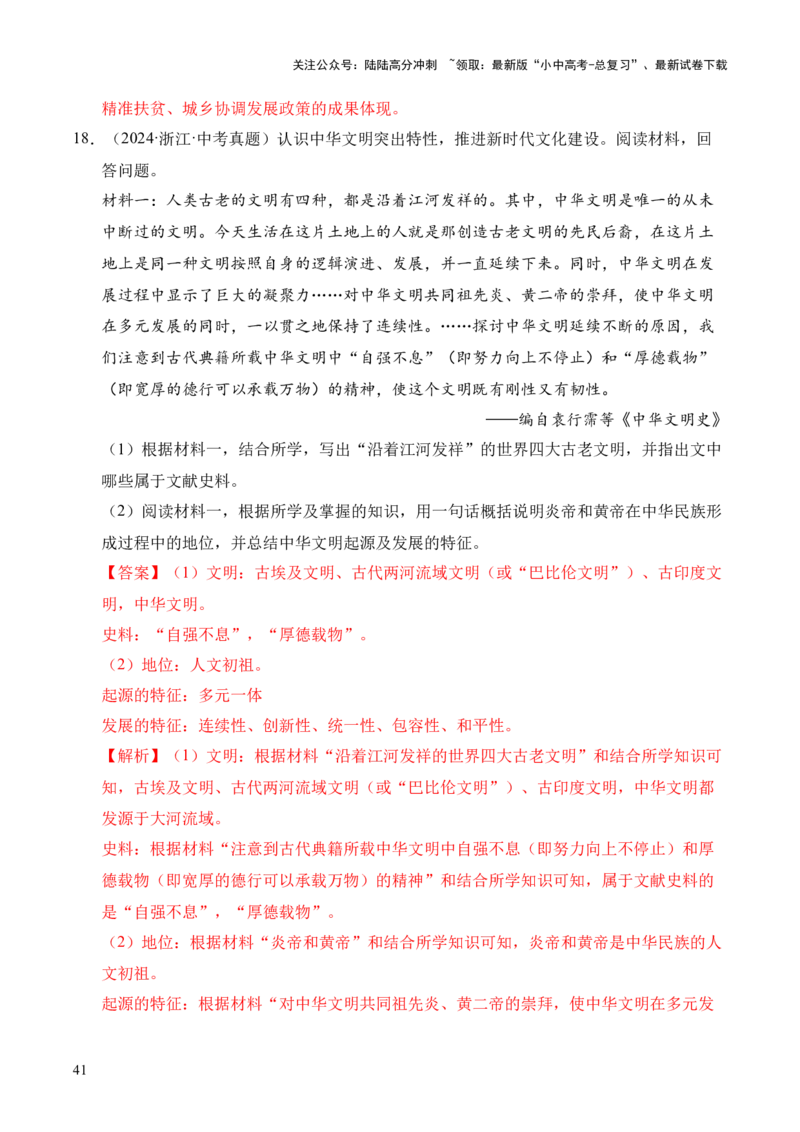 关注公众号：陆陆高分冲刺 ~领取：最新版“小中高考-总复习”、最新试卷下载

精准扶贫、城乡协调发展政策的成果体现。

18.（2024·浙江·中考真题）认识中华文明突出特性，推进新时代文化建设。阅读材料，回答问题。

材料一：人类古老的文明有四种，都是沿着江河发祥的。其中，中华文明是唯一的从未中断过的文明。今天生活在这片土地上的人就是那创造古老文明的先民后裔，在这片土地上是同一种文明按照自身的逻辑演进、发展，并一直延续下来。同时，中华文明在发展过程中显示了巨大的凝聚力……对中华文明共同祖先炎、黄二帝的崇拜，使中华文明在多元发展的同时，一以贯之地保持了连续性。……探讨中华文明延续不断的原因，我们注意到古代典籍所载中华文明中“自强不息”（即努力向上不停止）和“厚德载物”（即宽厚的德行可以承载万物）的精神，使这个文明既有刚性又有韧性。

——编自袁行霈等《中华文明史》

（1）根据材料一，结合所学，写出“沿着江河发祥”的世界四大古老文明，并指出文中哪些属于文献史料。

（2）阅读材料一，根据所学及掌握的知识，用一句话概括说明炎帝和黄帝在中华民族形成过程中的地位，并总结中华文明起源及发展的特征。

【答案】（1）文明：古埃及文明、古代两河流域文明（或“巴比伦文明”）、古印度文明，中华文明。

史料：“自强不息”，“厚德载物”。

（2）地位：人文初祖。

起源的特征：多元一体

发展的特征：连续性、创新性、统一性、包容性、和平性。

【解析】（1）文明：根据材料“沿着江河发祥的世界四大古老文明”和结合所学知识可知，古埃及文明、古代两河流域文明（或“巴比伦文明”）、古印度文明，中华文明都发源于大河流域。

史料：根据材料“注意到古代典籍所载中华文明中自强不息（即努力向上不停止）和厚德载物（即宽厚的德行可以承载万物）的精神”和结合所学知识可知，属于文献史料的是“自强不息”，“厚德载物”。

（2）地位：根据材料“炎帝和黄帝”和结合所学知识可知，炎帝和黄帝是中华民族的人文初祖。

起源的特征：根据材料“对中华文明共同祖先炎、黄二帝的崇拜，使中华文明在多元发

41